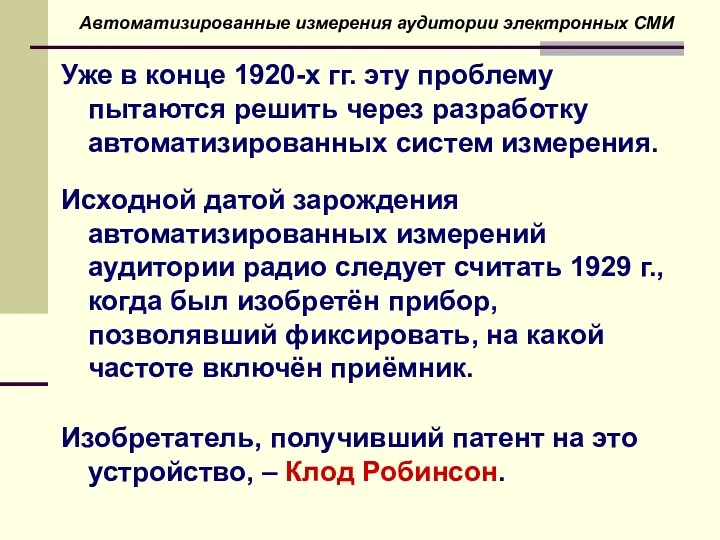 Автоматизированные измерения аудитории электронных СМИ

Уже в конце 1920-х гг. эту проблему пытаются решить через разработку автоматизированных систем измерения.

Исходной датой зарождения автоматизированных измерений аудитории радио следует считать 1929 г., когда был изобретён прибор, позволявший фиксировать, на какой частоте включён приёмник.

Изобретатель, получивший патент на это устройство, – Клод Робинсон.